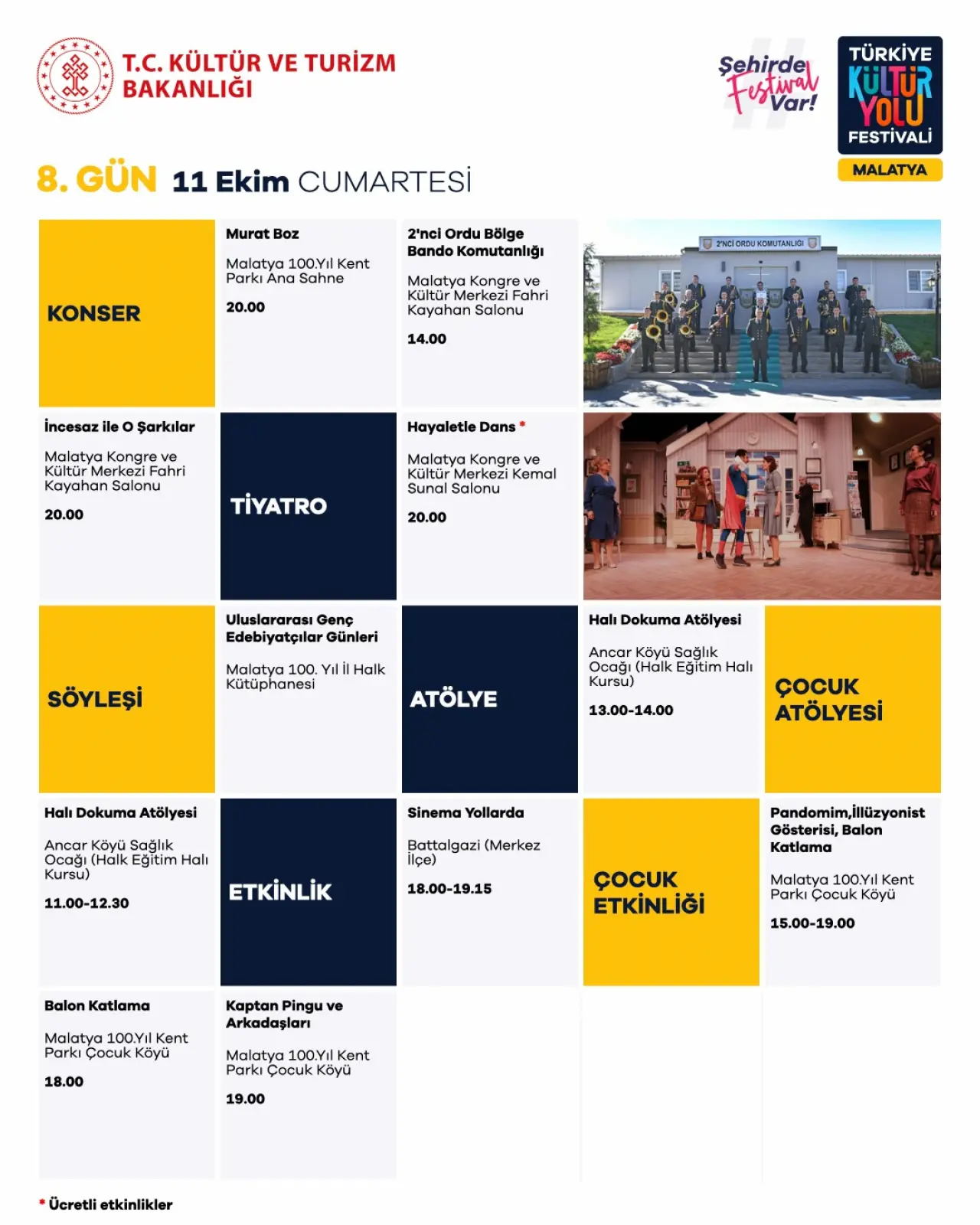 T.C. KÜLTÜR VE TURİZM BAKANLIĞI

Şehirde Festival Var!

TÜRKİYE KÜLTÜR YOLU FESTİVALİ
MALATYA

8. GÜN 11 Ekim CUMARTESİ

KONSER

Murat Boz
Malatya 100.Yıl Kent Parkı Ana Sahne
20.00

2'nci Ordu Bölge Bando Komutanlığı
Malatya Kongre ve Kültür Merkezi Fahri Kayahan Salonu
14.00

2'NCİ ORDU KOMUTANLIĞI

İncesaz ile O Şarkılar
Malatya Kongre ve Kültür Merkezi Fahri Kayahan Salonu
20.00

TİYATRO

Hayaletle Dans *
Malatya Kongre ve Kültür Merkezi Kemal Sunal Salonu
20.00

SÖYLEŞİ

Uluslararası Genç Edebiyatçılar Günleri
Malatya 100. Yıl İl Halk Kütüphanesi

ATÖLYE

Halı Dokuma Atölyesi
Ancar Köyü Sağlık Ocağı (Halk Eğitim Halı Kursu)
13.00-14.00

ÇOCUK ATÖLYESİ

Halı Dokuma Atölyesi
Ancar Köyü Sağlık Ocağı (Halk Eğitim Halı Kursu)
11.00-12.30

ETKİNLİK

Sinema Yollarda
Battalgazi (Merkez İlçe)
18.00-19.15

ÇOCUK ETKİNLİĞİ

Pandomim,İllüzyonist Gösterisi, Balon Katlama
Malatya 100.Yıl Kent Parkı Çocuk Köyü
15.00-19.00

Balon Katlama
Malatya 100.Yıl Kent Parkı Çocuk Köyü
18.00

Kaptan Pingu ve Arkadaşları
Malatya 100.Yıl Kent Parkı Çocuk Köyü
19.00

* Ücretli etkinlikler